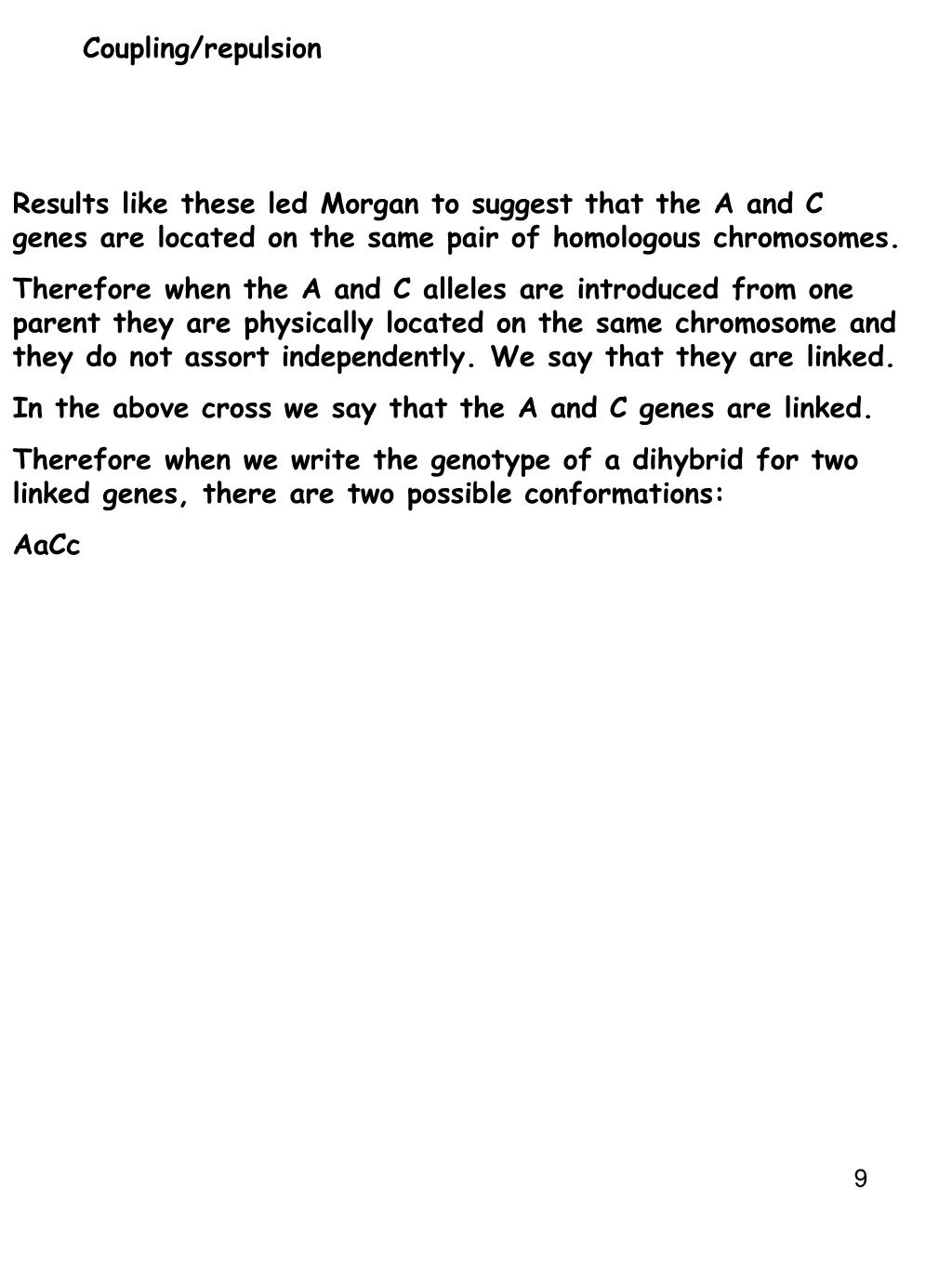 Coupling/repulsion

Results like these led Morgan to suggest that the A and C genes are located on the same pair of homologous chromosomes.

Therefore when the A and C alleles are introduced from one parent they are physically located on the same chromosome and they do not assort independently. We say that they are linked.

In the above cross we say that the A and C genes are linked.

Therefore when we write the genotype of a dihybrid for two linked genes, there are two possible conformations:

AaCc

9